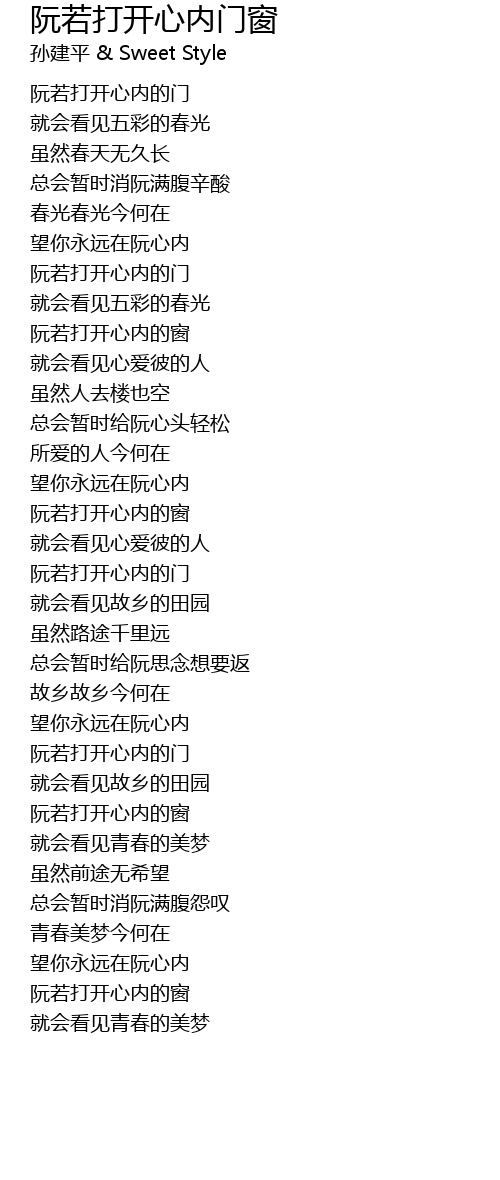 阮若打开心内门窗
孙建平 & Sweet Style

阮若打开心内的门
就会看见五彩的春光
虽然春天无久长
总会暂时消阮满腹辛酸
春光春光今何在
望你永远在阮心内
阮若打开心内的门
就会看见五彩的春光
阮若打开心内的窗
就会看见心爱彼的人
虽然人去楼也空
总会暂时给阮心头轻松
所爱的人今何在
望你永远在阮心内
阮若打开心内的窗
就会看见心爱彼的人
阮若打开心内的门
就会看见故乡的田园
虽然路途千里远
总会暂时给阮思念想要返
故乡故乡今何在
望你永远在阮心内
阮若打开心内的门
就会看见故乡的田园
阮若打开心内的窗
就会看见青春的美梦
虽然前途无希望
总会暂时消阮满腹怨叹
青春美梦今何在
望你永远在阮心内
阮若打开心内的窗
就会看见青春的美梦